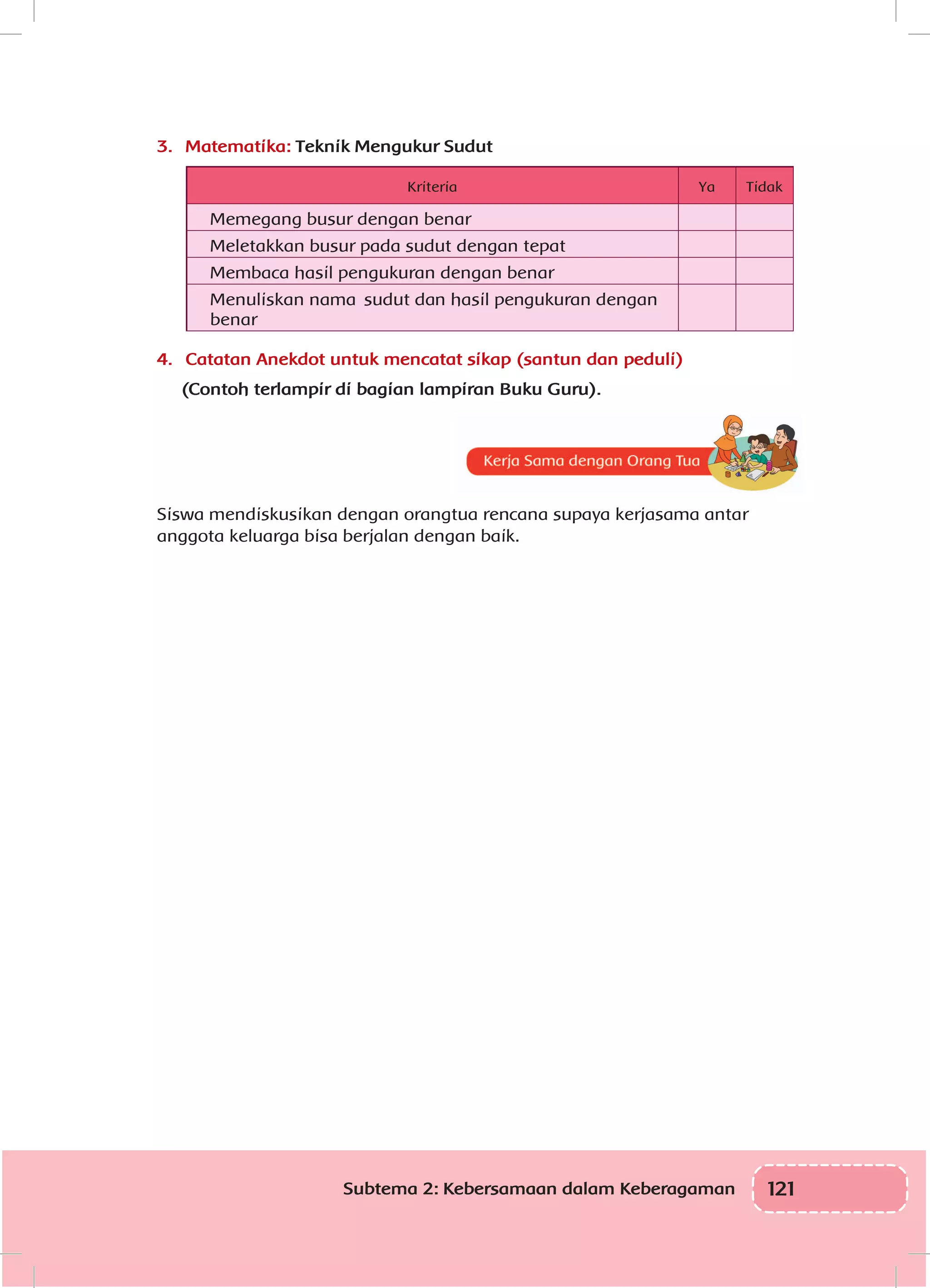 3. Matematika: Teknik Mengukur Sudut

| Kriteria | Ya | Tidak |
|---|---|---|
| Memegang busur dengan benar | | |
| Meletakkan busur pada sudut dengan tepat | | |
| Membaca hasil pengukuran dengan benar | | |
| Menuliskan nama sudut dan hasil pengukuran dengan benar | | |

4. Catatan Anekdot untuk mencatat sikap (santun dan peduli)

(Contoh terlampir di bagian lampiran Buku Guru).

Kerja Sama dengan Orang Tua

Siswa mendiskusikan dengan orangtua rencana supaya kerjasama antar anggota keluarga bisa berjalan dengan baik.

Subtema 2: Kebersamaan dalam Keberagaman 121